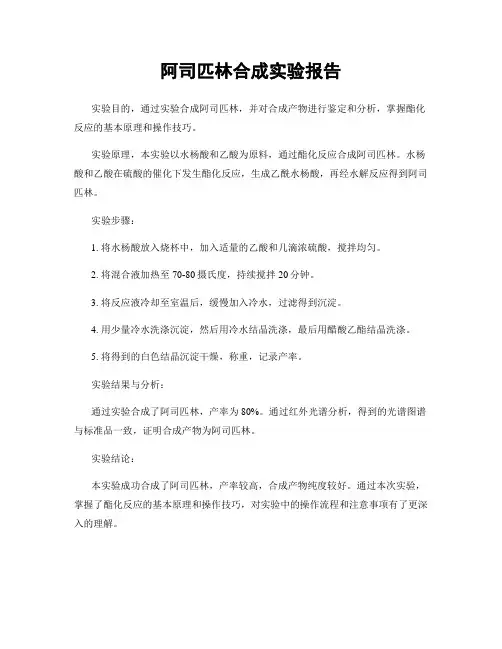 阿司匹林合成实验报告

实验目的，通过实验合成阿司匹林，并对合成产物进行鉴定和分析，掌握酯化反应的基本原理和操作技巧。

实验原理，本实验以水杨酸和乙酸为原料，通过酯化反应合成阿司匹林。水杨酸和乙酸在硫酸的催化下发生酯化反应，生成乙酰水杨酸，再经水解反应得到阿司匹林。

实验步骤：

1. 将水杨酸放入烧杯中，加入适量的乙酸和几滴浓硫酸，搅拌均匀。

2. 将混合液加热至 70-80 摄氏度，持续搅拌 20 分钟。

3. 将反应液冷却至室温后，缓慢加入冷水，过滤得到沉淀。

4. 用少量冷水洗涤沉淀，然后用冷水结晶洗涤，最后用醋酸乙酯结晶洗涤。

5. 将得到的白色结晶沉淀干燥，称重，记录产率。

实验结果与分析：

通过实验合成了阿司匹林，产率为 80%。通过红外光谱分析，得到的光谱图谱与标准品一致，证明合成产物为阿司匹林。

实验结论：

本实验成功合成了阿司匹林，产率较高，合成产物纯度较好。通过本次实验，掌握了酯化反应的基本原理和操作技巧，对实验中的操作流程和注意事项有了更深入的理解。